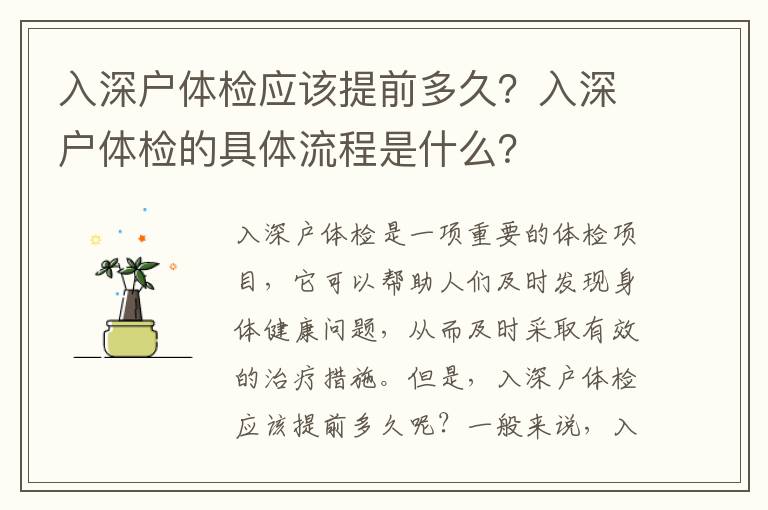 入深户体检应该提前多久？入深户体检的具体流程是什么？

入深户体检是一项重要的体检项目，它可以帮助人们及时发现身体健康问题，从而及时采取有效的治疗措施。但是，入深户体检应该提前多久呢？一般来说，入